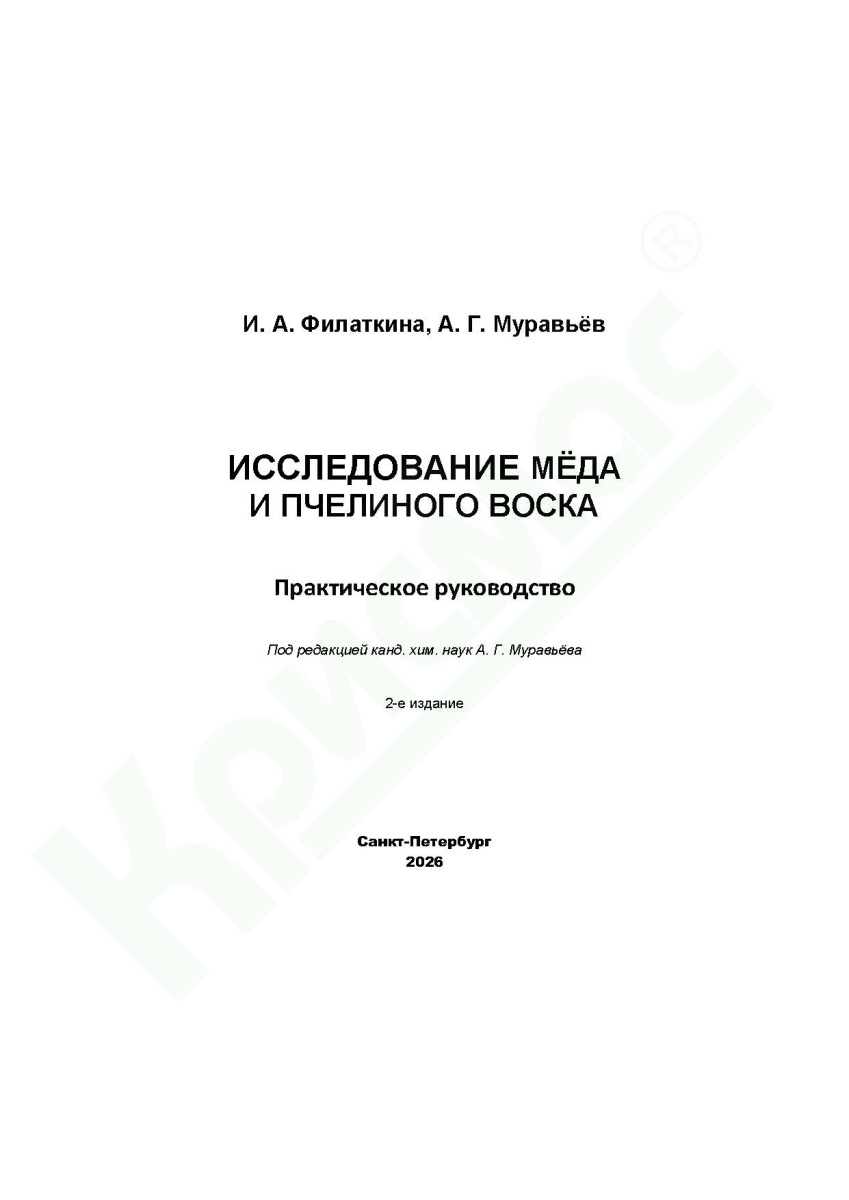 Крисмас®

И. А. Филаткина, А. Г. Муравьёв

ИССЛЕДОВАНИЕ МЁДА И ПЧЕЛИНОГО ВОСКА

Практическое руководство

Под редакцией канд. хим. наук А. Г. Муравьёва

2-е издание

Санкт-Петербург
2026